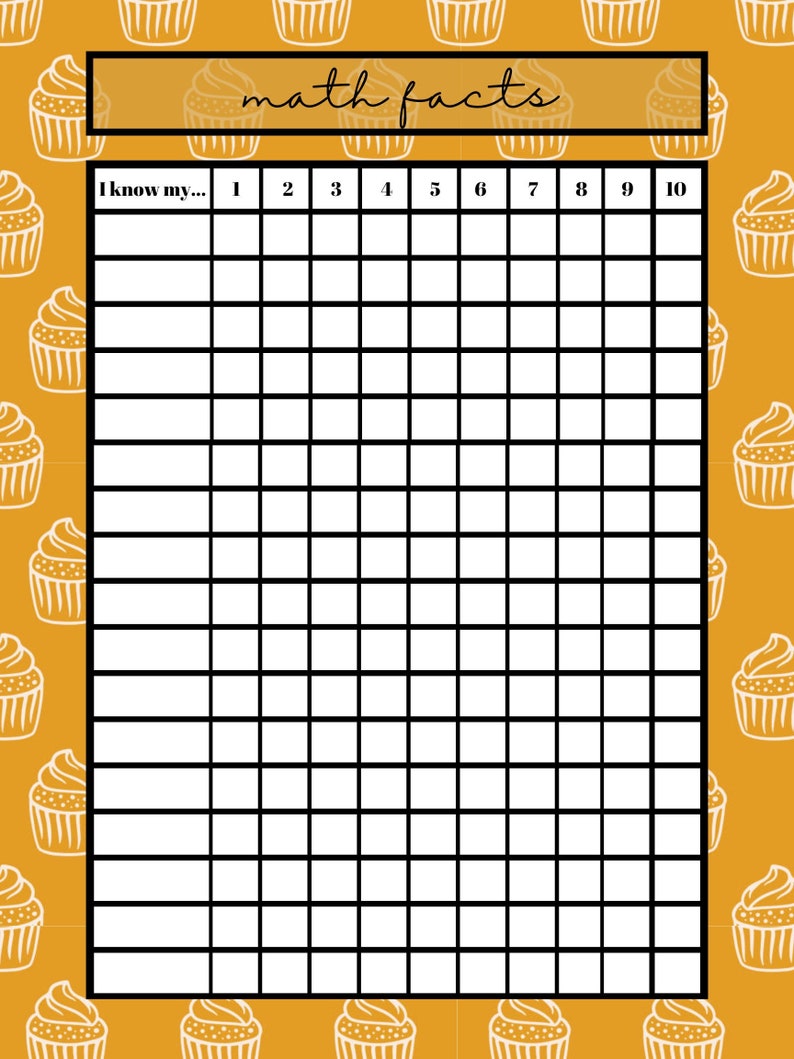 math facts

| I know my... | 1 | 2 | 3 | 4 | 5 | 6 | 7 | 8 | 9 | 10 |
|---|---|---|---|---|---|---|---|---|---|---|
| | | | | | | | | | | |
| | | | | | | | | | | |
| | | | | | | | | | | |
| | | | | | | | | | | |
| | | | | | | | | | | |
| | | | | | | | | | | |
| | | | | | | | | | | |
| | | | | | | | | | | |
| | | | | | | | | | | |
| | | | | | | | | | | |
| | | | | | | | | | | |
| | | | | | | | | | | |
| | | | | | | | | | | |
| | | | | | | | | | | |
| | | | | | | | | | | |
| | | | | | | | | | | |
| | | | | | | | | | | |